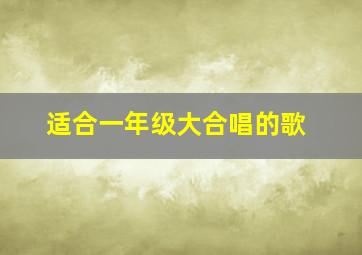 适合一年级大合唱的歌